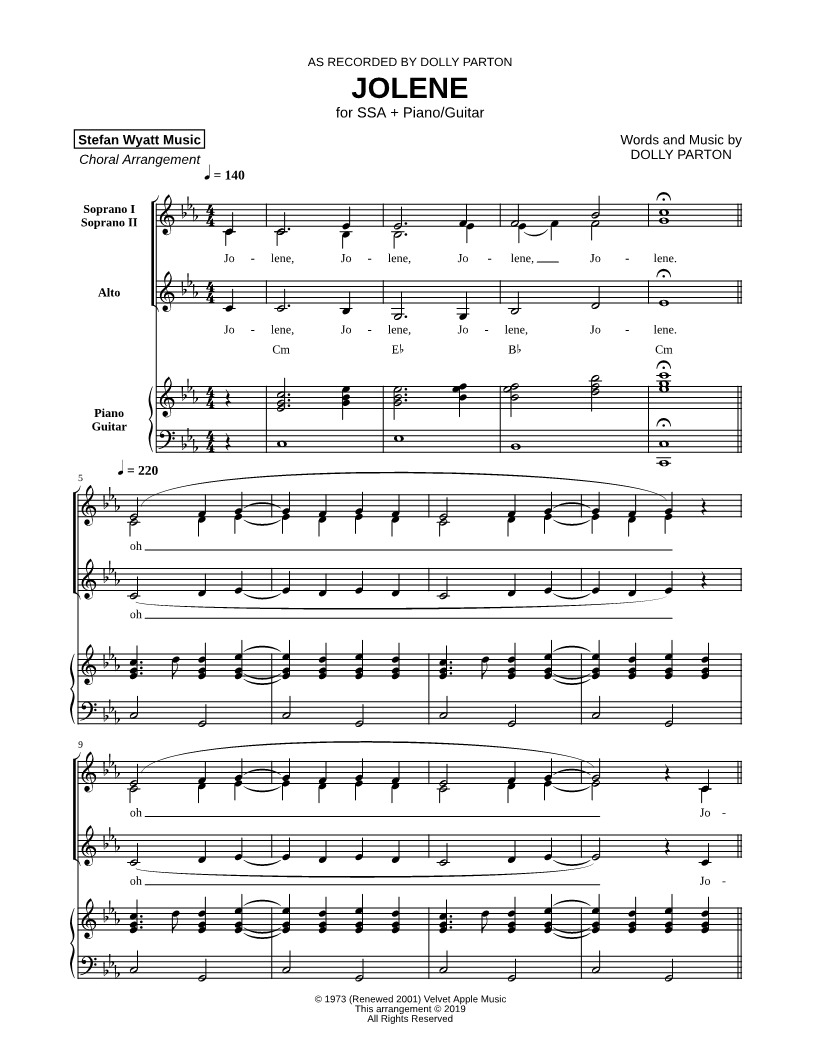 AS RECORDED BY DOLLY PARTON

JOLENE

for SSA + Piano/Guitar

Stefan Wyatt Music
Choral Arrangement

Words and Music by
DOLLY PARTON

♩ = 140

Soprano I
Soprano II

Jo - lene, Jo - lene, Jo - lene, Jo - lene.

Alto

Jo - lene, Jo - lene, Jo - lene, Jo - lene.

Cm E♭ B♭ Cm

Piano
Guitar

♩ = 220

5

oh

oh

9

oh Jo -

oh Jo -

© 1973 (Renewed 2001) Velvet Apple Music
This arrangement © 2019
All Rights Reserved